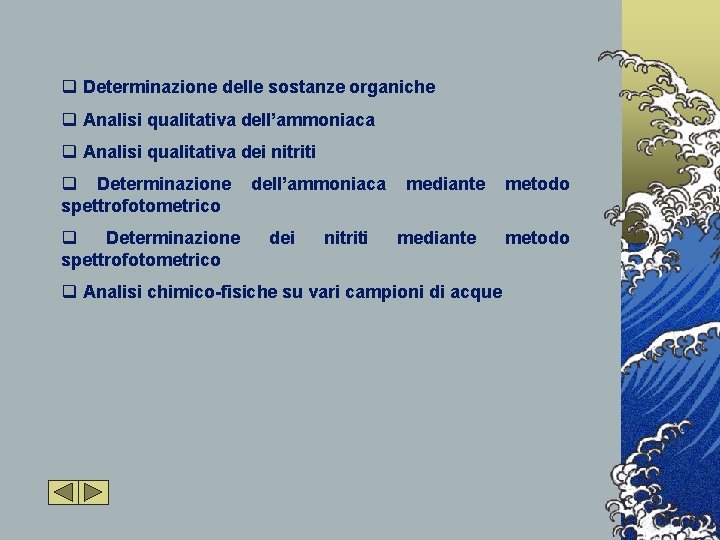 ❑ Determinazione delle sostanze organiche

❑ Analisi qualitativa dell’ammoniaca

❑ Analisi qualitativa dei nitriti

❑ Determinazione dell’ammoniaca mediante metodo spettrofotometrico

❑ Determinazione dei nitriti mediante metodo spettrofotometrico

❑ Analisi chimico-fisiche su vari campioni di acque